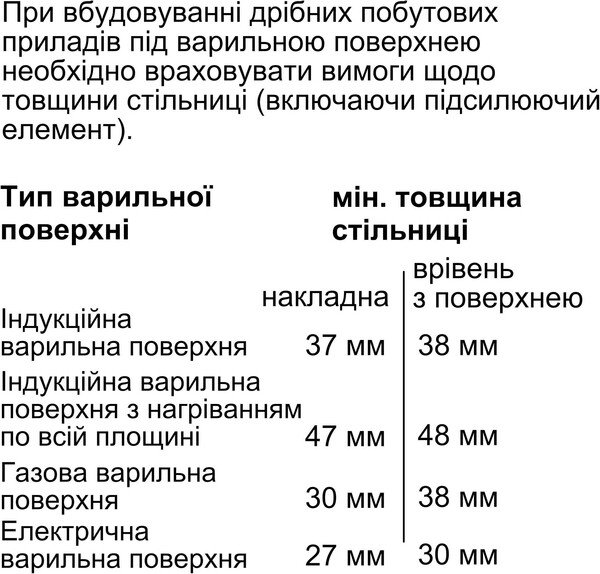 При вбудовуванні дрібних побутових приладів під варильною поверхнею необхідно враховувати вимоги щодо товщини стільниці (включаючи підсилюючий елемент).

| Тип варильної поверхні | мін. товщина стільниці | |
|---|---|---|
| | накладна | врівень з поверхнею |
| Індукційна варильна поверхня | 37 мм | 38 мм |
| Індукційна варильна поверхня з нагріванням по всій площині | 47 мм | 48 мм |
| Газова варильна поверхня | 30 мм | 38 мм |
| Електрична варильна поверхня | 27 мм | 30 мм |